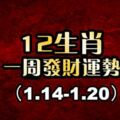 12生肖
一周發財運勢
（1.14-1.20）